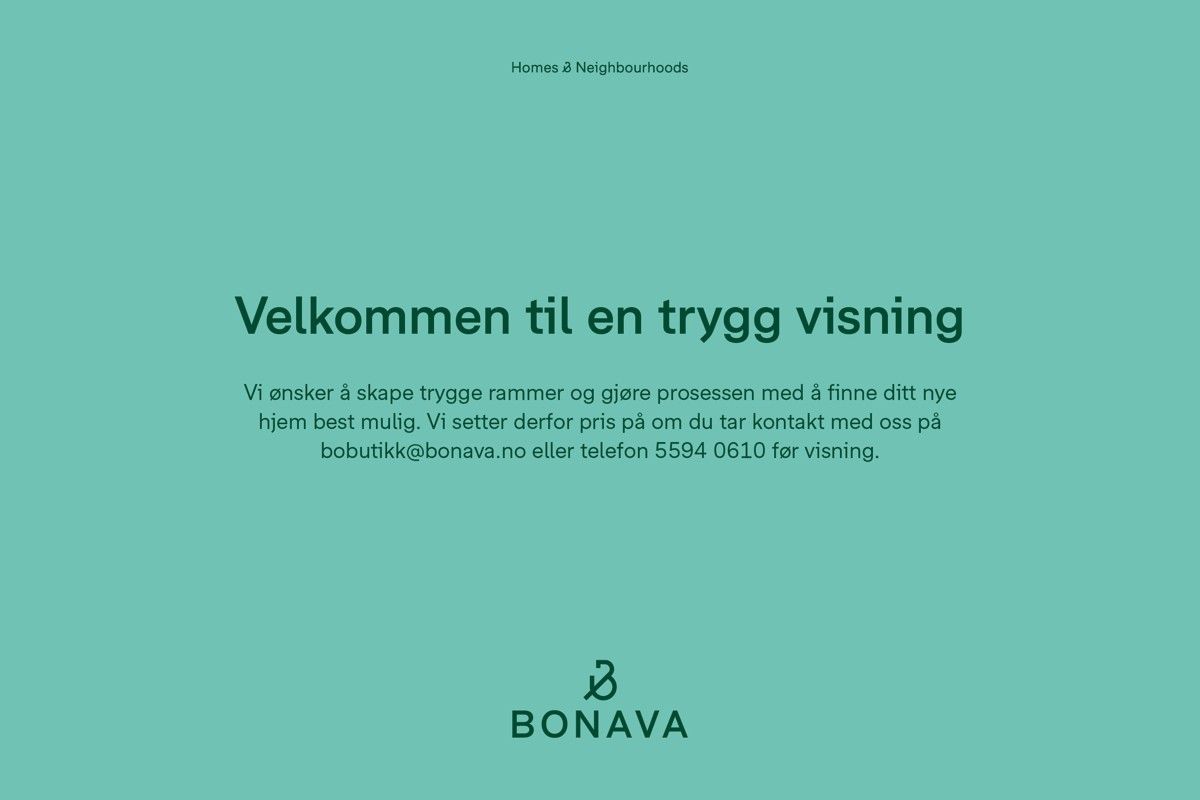 Homes & Neighbourhoods

Velkommen til en trygg visning

Vi ønsker å skape trygge rammer og gjøre prosessen med å finne ditt nye hjem best mulig. Vi setter derfor pris på om du tar kontakt med oss på bobutikk@bonava.no eller telefon 5594 0610 før visning.

BONAVA